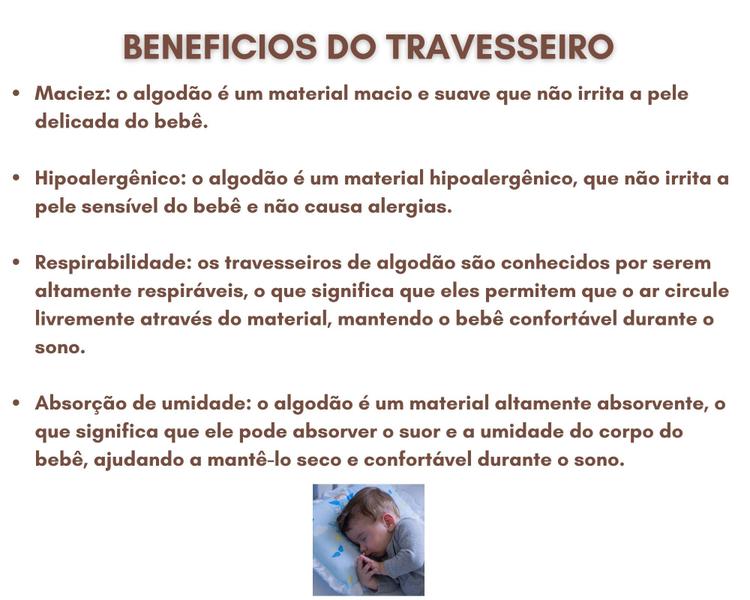 BENEFICIOS DO TRAVESSEIRO

• Maciez: o algodão é um material macio e suave que não irrita a pele delicada do bebê.

• Hipoalergênico: o algodão é um material hipoalergênico, que não irrita a pele sensível do bebê e não causa alergias.

• Respirabilidade: os travesseiros de algodão são conhecidos por serem altamente respiráveis, o que significa que eles permitem que o ar circule livremente através do material, mantendo o bebê confortável durante o sono.

• Absorção de umidade: o algodão é um material altamente absorvente, o que significa que ele pode absorver o suor e a umidade do corpo do bebê, ajudando a mantê-lo seco e confortável durante o sono.